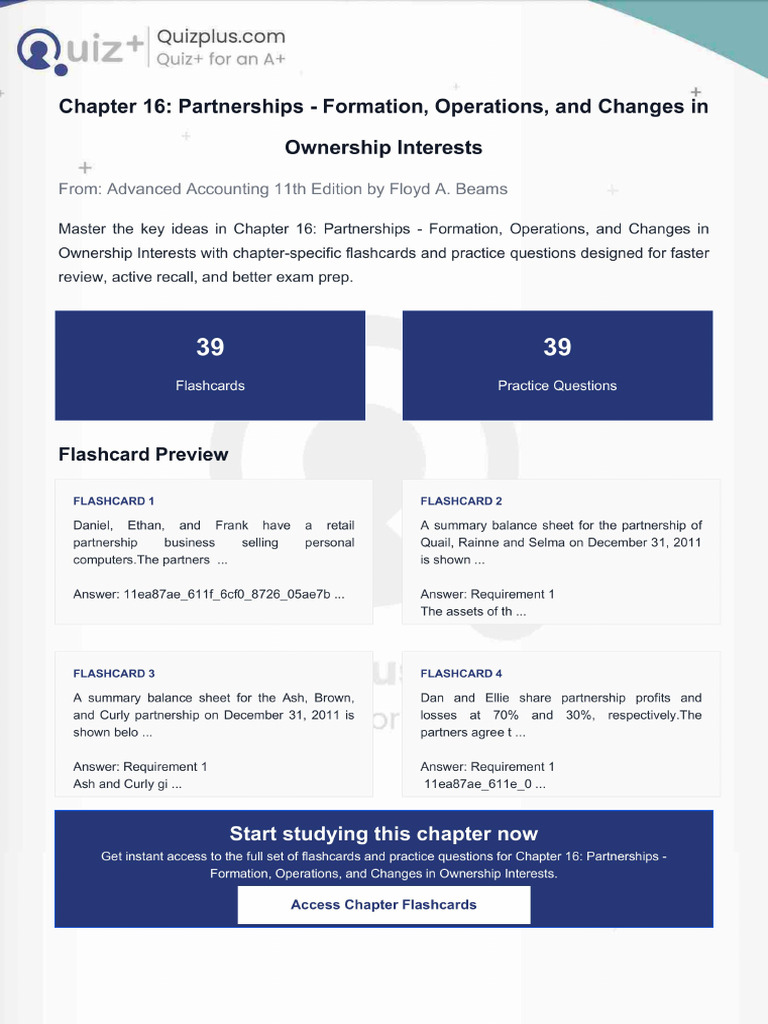 Quiz+ Quizplus.com
Quiz+ for an A+

Chapter 16: Partnerships - Formation, Operations, and Changes in Ownership Interests

From: Advanced Accounting 11th Edition by Floyd A. Beams

Master the key ideas in Chapter 16: Partnerships - Formation, Operations, and Changes in Ownership Interests with chapter-specific flashcards and practice questions designed for faster review, active recall, and better exam prep.

39
Flashcards

39
Practice Questions

Flashcard Preview

FLASHCARD 1
Daniel, Ethan, and Frank have a retail partnership business selling personal computers.The partners ...

Answer: 11ea87ae_611f_6cf0_8726_05ae7b ...

FLASHCARD 2
A summary balance sheet for the partnership of Quail, Rainne and Selma on December 31, 2011 is shown ...

Answer: Requirement 1
The assets of th ...

FLASHCARD 3
A summary balance sheet for the Ash, Brown, and Curly partnership on December 31, 2011 is shown belo ...

Answer: Requirement 1
Ash and Curly gi ...

FLASHCARD 4
Dan and Ellie share partnership profits and losses at 70% and 30%, respectively.The partners agree t ...

Answer: Requirement 1
11ea87ae_611e_0 ...

Start studying this chapter now
Get instant access to the full set of flashcards and practice questions for Chapter 16: Partnerships - Formation, Operations, and Changes in Ownership Interests.

Access Chapter Flashcards